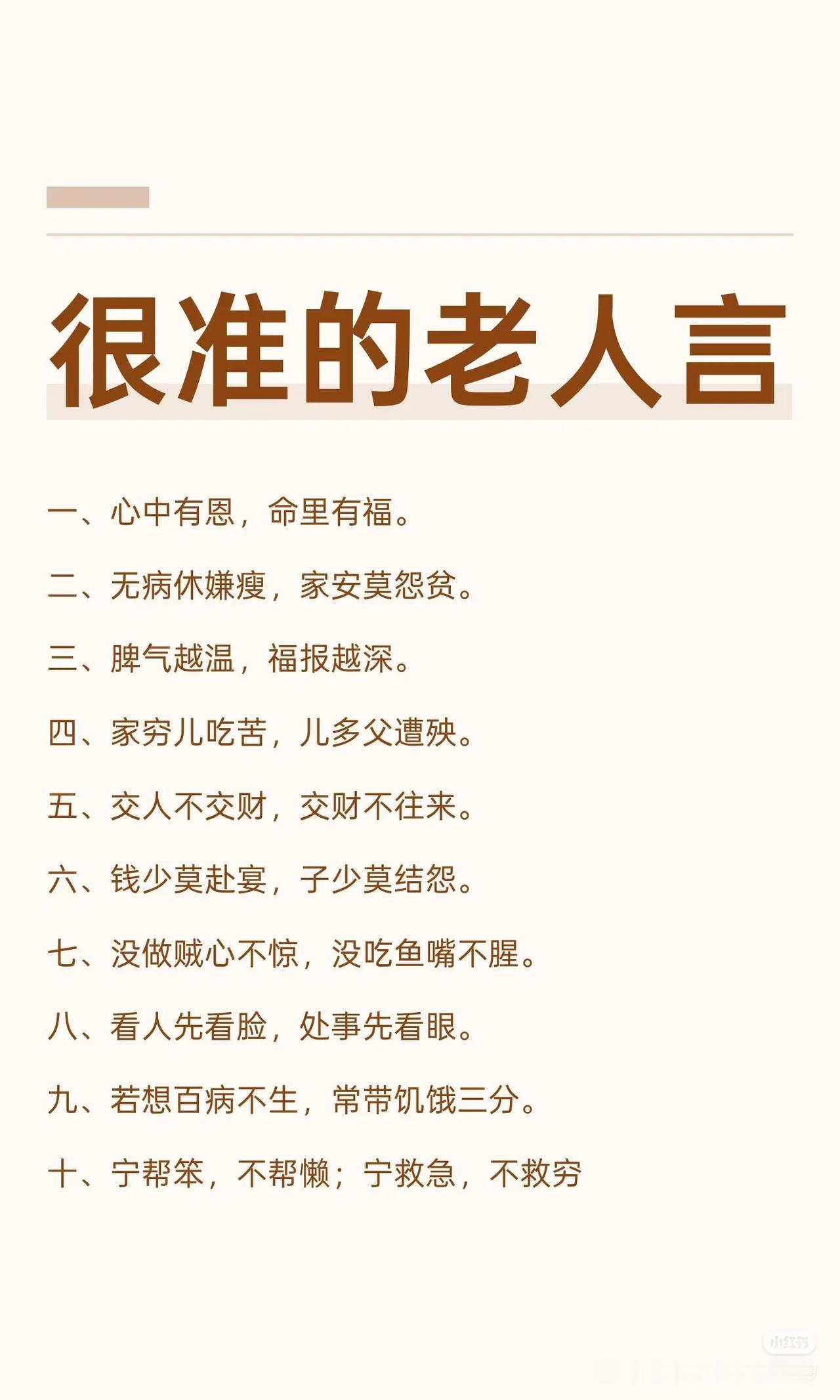 很准的老人言

一、心中有恩，命里有福。

二、无病休嫌瘦，家安莫怨贫。

三、脾气越温，福报越深。

四、家穷儿吃苦，儿多父遭殃。

五、交人不交财，交财不往来。

六、钱少莫赴宴，子少莫结怨。

七、没做贼心不惊，没吃鱼嘴不腥。

八、看人先看脸，处事先看眼。

九、若想百病不生，常带饥饿三分。

十、宁帮笨，不帮懒；宁救急，不救穷

小红书